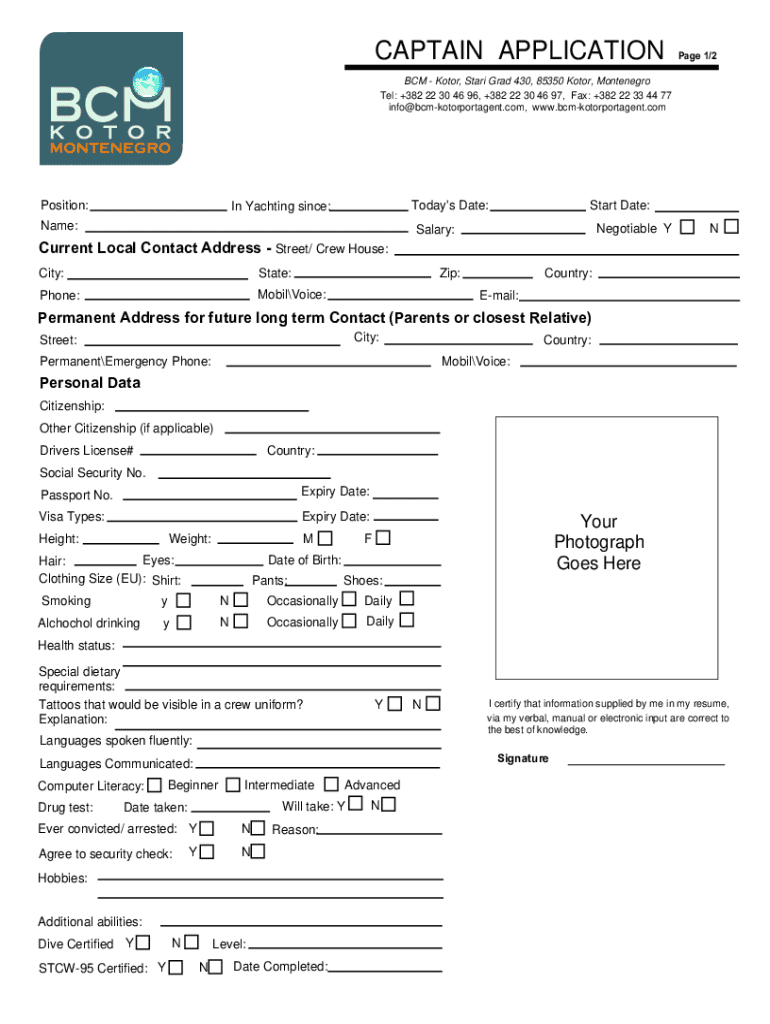 BCM KOTOR MONTENEGRO

CAPTAIN APPLICATION Page 1/2

BCM - Kotor, Stari Grad 430, 85350 Kotor, Montenegro
Tel: +382 22 30 46 96, +382 22 30 46 97, Fax: +382 22 33 44 77
info@bcm-kotorportagent.com, www.bcm-kotorportagent.com

Position: In Yachting since: Today's Date: Start Date:
Name: Salary: Negotiable Y N

Current Local Contact Address - Street/ Crew House:
City: State: Zip: Country:
Phone: Mobil\Voice: E-mail:

Permanent Address for future long term Contact (Parents or closest Relative)
Street: City: Country:
Permanent\Emergency Phone: Mobil\Voice:

Personal Data
Citizenship:
Other Citizenship (if applicable)
Drivers License# Country:
Social Security No.
Passport No. Expiry Date:
Visa Types: Expiry Date:
Height: Weight: M F
Hair: Eyes: Date of Birth:
Clothing Size (EU): Shirt: Pants: Shoes:
Smoking y N Occasionally Daily
Alchochol drinking y N Occasionally Daily
Health status:
Special dietary requirements:
Tattoos that would be visible in a crew uniform? Y N
Explanation:
Languages spoken fluently:
Languages Communicated:
Computer Literacy: Beginner Intermediate Advanced
Drug test: Date taken: Will take: Y N
Ever convicted/ arrested: Y N Reason:
Agree to security check: Y N
Hobbies:

Additional abilities:
Dive Certified Y N Level:
STCW-95 Certified: Y N Date Completed:

Your Photograph Goes Here

I certify that information supplied by me in my resume, via my verbal, manual or electronic input are correct to the best of knowledge.

Signature